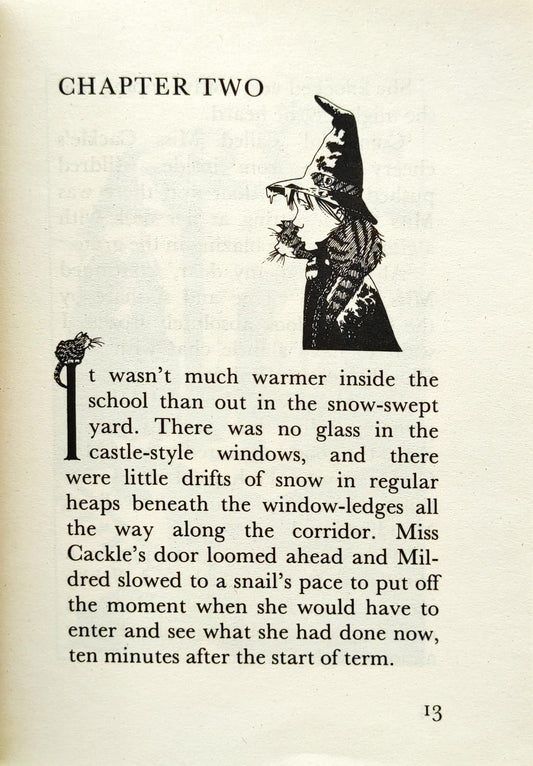 CHAPTER TWO

It wasn't much warmer inside the school than out in the snow-swept yard. There was no glass in the castle-style windows, and there were little drifts of snow in regular heaps beneath the window-ledges all the way along the corridor. Miss Cackle's door loomed ahead and Mildred slowed to a snail's pace to put off the moment when she would have to enter and see what she had done now, ten minutes after the start of term.

13